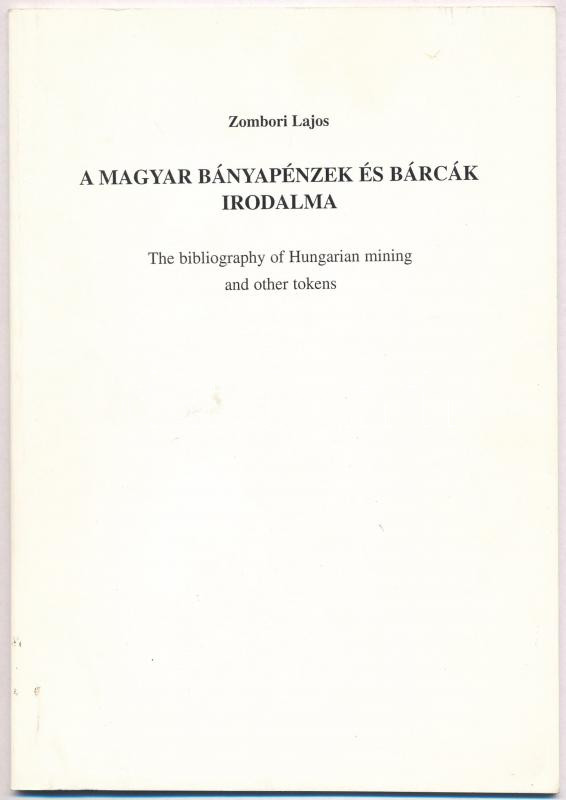 Zombori Lajos

A MAGYAR BÁNYAPÉNZEK ÉS BÁRCÁK IRODALMA

The bibliography of Hungarian mining and other tokens